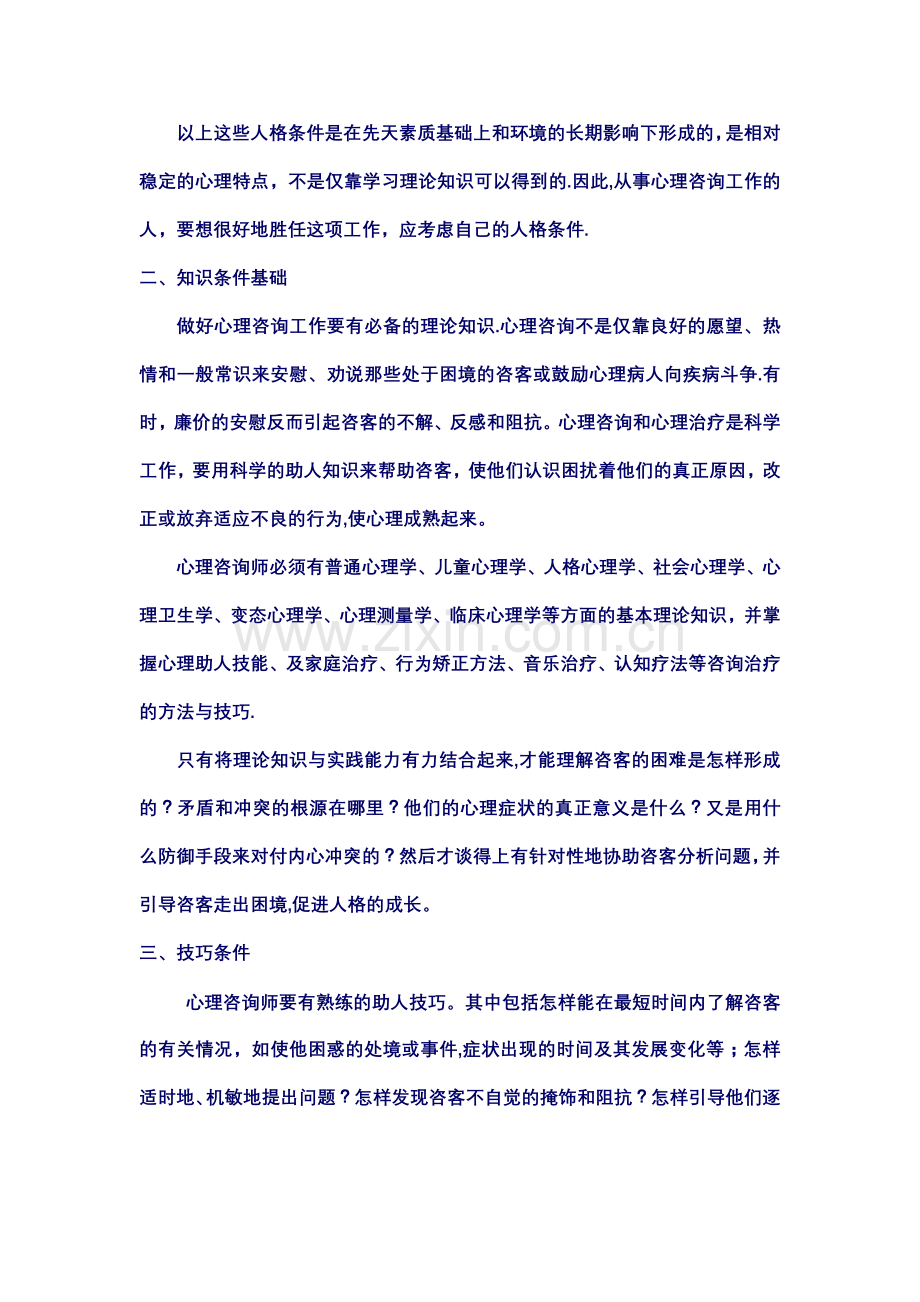 以上这些人格条件是在先天素质基础上和环境的长期影响下形成的,是相对稳定的心理特点，不是仅靠学习理论知识可以得到的.因此,从事心理咨询工作的人，要想很好地胜任这项工作，应考虑自己的人格条件.

二、知识条件基础

做好心理咨询工作要有必备的理论知识.心理咨询不是仅靠良好的愿望、热情和一般常识来安慰、劝说那些处于困境的咨客或鼓励心理病人向疾病斗争.有时，廉价的安慰反而引起咨客的不解、反感和阻抗。心理咨询和心理治疗是科学工作，要用科学的助人知识来帮助咨客，使他们认识困扰着他们的真正原因，改正或放弃适应不良的行为,使心理成熟起来。

心理咨询师必须有普通心理学、儿童心理学、人格心理学、社会心理学、心理卫生学、变态心理学、心理测量学、临床心理学等方面的基本理论知识，并掌握心理助人技能、及家庭治疗、行为矫正方法、音乐治疗、认知疗法等咨询治疗的方法与技巧.

只有将理论知识与实践能力有力结合起来,才能理解咨客的困难是怎样形成的？矛盾和冲突的根源在哪里？他们的心理症状的真正意义是什么？又是用什么防御手段来对付内心冲突的？然后才谈得上有针对性地协助咨客分析问题，并引导咨客走出困境,促进人格的成长。

三、技巧条件

心理咨询师要有熟练的助人技巧。其中包括怎样能在最短时间内了解咨客的有关情况，如使他困惑的处境或事件,症状出现的时间及其发展变化等；怎样适时地、机敏地提出问题？怎样发现咨客不自觉的掩饰和阻抗？怎样引导他们逐

www.zixin.com.cn